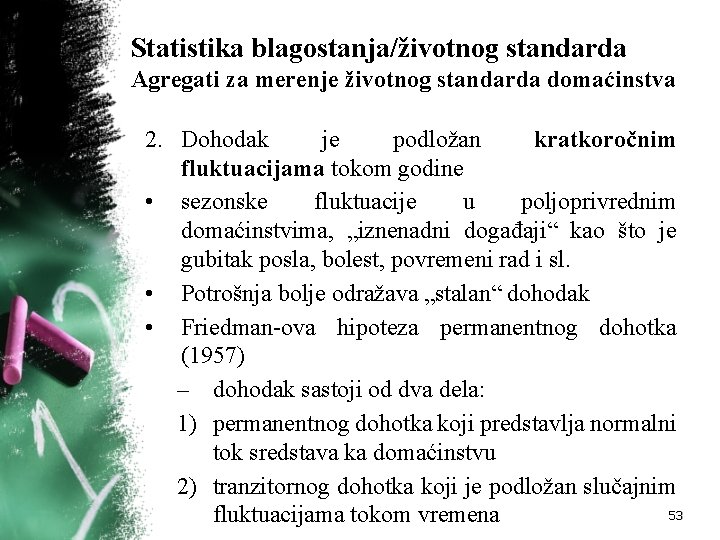 Statistika blagostanja/životnog standarda
Agregati za merenje životnog standarda domaćinstva

2. Dohodak je podložan kratkoročnim fluktuacijama tokom godine

• sezonske fluktuacije u poljoprivrednim domaćinstvima, „iznenadni događaji“ kao što je gubitak posla, bolest, povremeni rad i sl.

• Potrošnja bolje odražava „stalan“ dohodak

• Friedman-ova hipoteza permanentnog dohotka (1957)

– dohodak sastoji od dva dela:

1) permanentnog dohotka koji predstavlja normalni tok sredstava ka domaćinstvu

2) tranzitornog dohotka koji je podložan slučajnim fluktuacijama tokom vremena

53